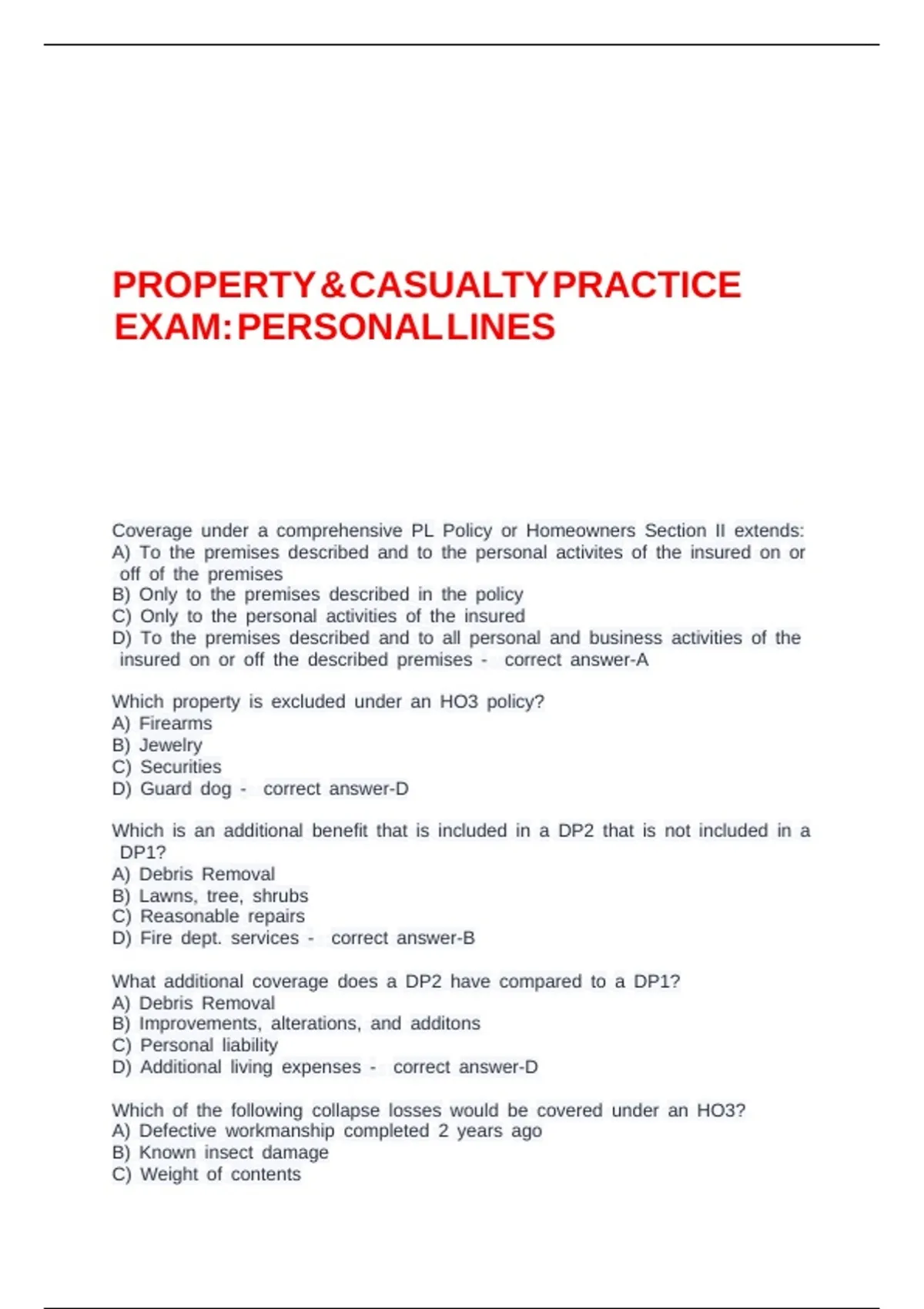 PROPERTY & CASUALTY PRACTICE EXAM: PERSONAL LINES

Coverage under a comprehensive PL Policy or Homeowners Section II extends:
A) To the premises described and to the personal activites of the insured on or off of the premises
B) Only to the premises described in the policy
C) Only to the personal activities of the insured
D) To the premises described and to all personal and business activities of the insured on or off the described premises - correct answer-A

Which property is excluded under an HO3 policy?
A) Firearms
B) Jewelry
C) Securities
D) Guard dog - correct answer-D

Which is an additional benefit that is included in a DP2 that is not included in a DP1?
A) Debris Removal
B) Lawns, tree, shrubs
C) Reasonable repairs
D) Fire dept. services - correct answer-B

What additional coverage does a DP2 have compared to a DP1?
A) Debris Removal
B) Improvements, alterations, and additons
C) Personal liability
D) Additional living expenses - correct answer-D

Which of the following collapse losses would be covered under an HO3?
A) Defective workmanship completed 2 years ago
B) Known insect damage
C) Weight of contents